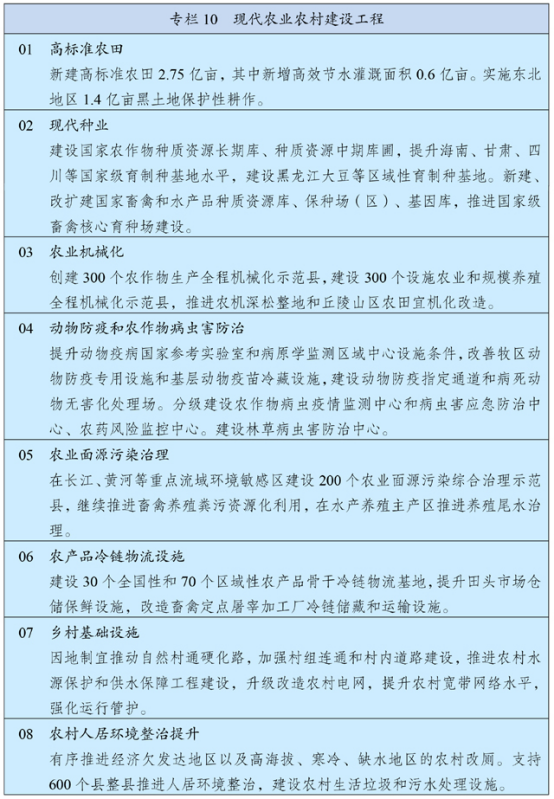 专栏 10　现代农业农村建设工程

01　高标准农田
新建高标准农田 2.75 亿亩，其中新增高效节水灌溉面积 0.6 亿亩。实施东北地区 1.4 亿亩黑土地保护性耕作。

02　现代种业
建设国家农作物种质资源长期库、种质资源中期库圃，提升海南、甘肃、四川等国家级育制种基地水平，建设黑龙江大豆等区域性育制种基地。新建、改扩建国家畜禽和水产品种质资源库、保种场（区）、基因库，推进国家级畜禽核心育种场建设。

03　农业机械化
创建 300 个农作物生产全程机械化示范县，建设 300 个设施农业和规模养殖全程机械化示范县，推进农机深松整地和丘陵山区农田宜机化改造。

04　动物防疫和农作物病虫害防治
提升动物疫病国家参考实验室和病原学监测区域中心设施条件，改善牧区动物防疫专用设施和基层动物疫苗冷藏设施，建设动物防疫指定通道和病死动物无害化处理场。分级建设农作物病虫疫情监测中心和病虫害应急防治中心、农药风险监控中心。建设林草病虫害防治中心。

05　农业面源污染治理
在长江、黄河等重点流域环境敏感区建设 200 个农业面源污染综合治理示范县，继续推进畜禽养殖粪污资源化利用，在水产养殖主产区推进养殖尾水治理。

06　农产品冷链物流设施
建设 30 个全国性和 70 个区域性农产品骨干冷链物流基地，提升田头市场仓储保鲜设施，改造畜禽定点屠宰加工厂冷链储藏和运输设施。

07　乡村基础设施
因地制宜推动自然村通硬化路，加强村组连通和村内道路建设，推进农村水源保护和供水保障工程建设，升级改造农村电网，提升农村宽带网络水平，强化运行管护。

08　农村人居环境整治提升
有序推进经济欠发达地区以及高海拔、寒冷、缺水地区的农村改厕。支持 600 个县整县推进人居环境整治，建设农村生活垃圾和污水处理设施。